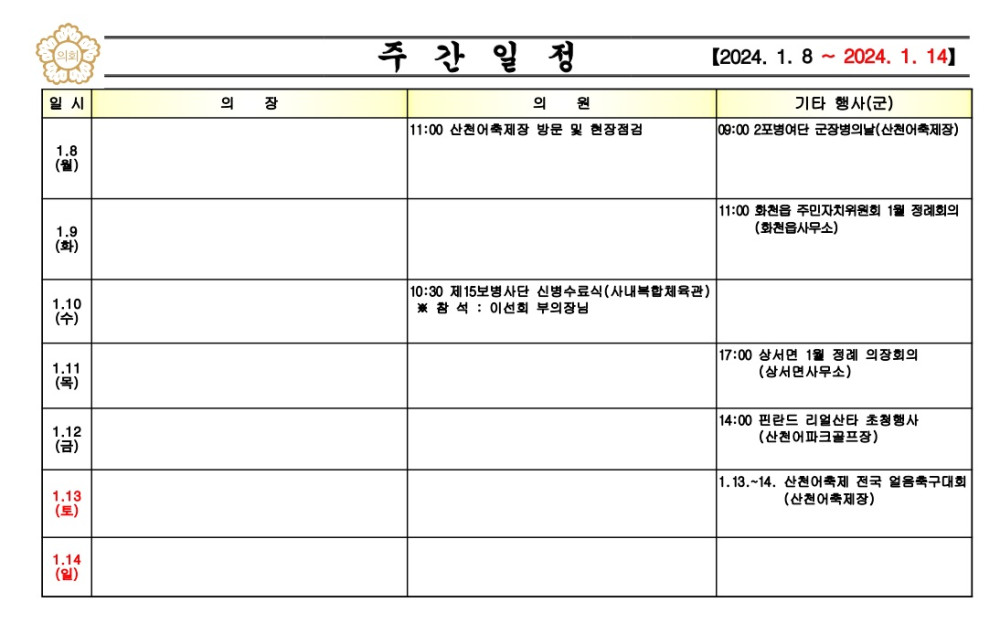 의회

주 간 일 정

【2024. 1. 8 ~ 2024. 1. 14】

| 일 시 | 의 장 | 의 원 | 기타 행사(군) |
|---|---|---|---|
| 1.8 (월) | | 11:00 산천어축제장 방문 및 현장점검 | 09:00 2포병여단 군장병의날(산천어축제장) |
| 1.9 (화) | | | 11:00 화천읍 주민자치위원회 1월 정례회의 (화천읍사무소) |
| 1.10 (수) | | 10:30 제15보병사단 신병수료식(사내복합체육관) ※ 참 석 : 이선희 부의장님 | |
| 1.11 (목) | | | 17:00 상서면 1월 정례 의장회의 (상서면사무소) |
| 1.12 (금) | | | 14:00 핀란드 리얼산타 초청행사 (산천어파크골프장) |
| 1.13 (토) | | | 1.13.~14. 산천어축제 전국 얼음축구대회 (산천어축제장) |
| 1.14 (일) | | | |